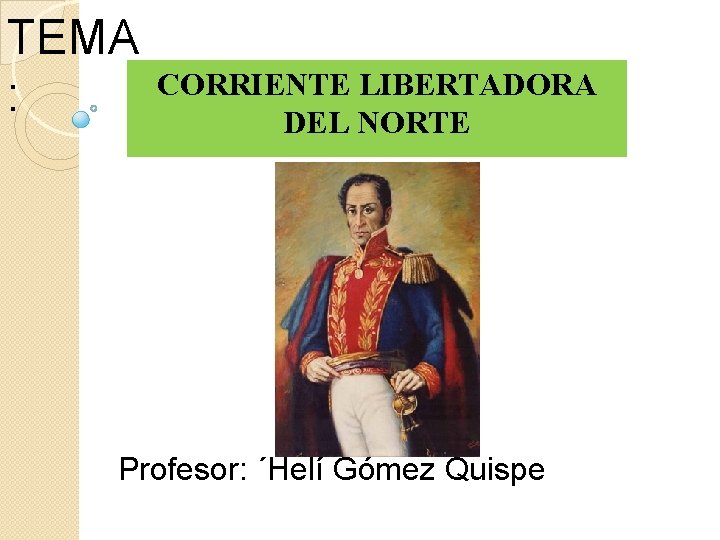 TEMA
:

CORRIENTE LIBERTADORA DEL NORTE

Profesor: ´Helí Gómez Quispe